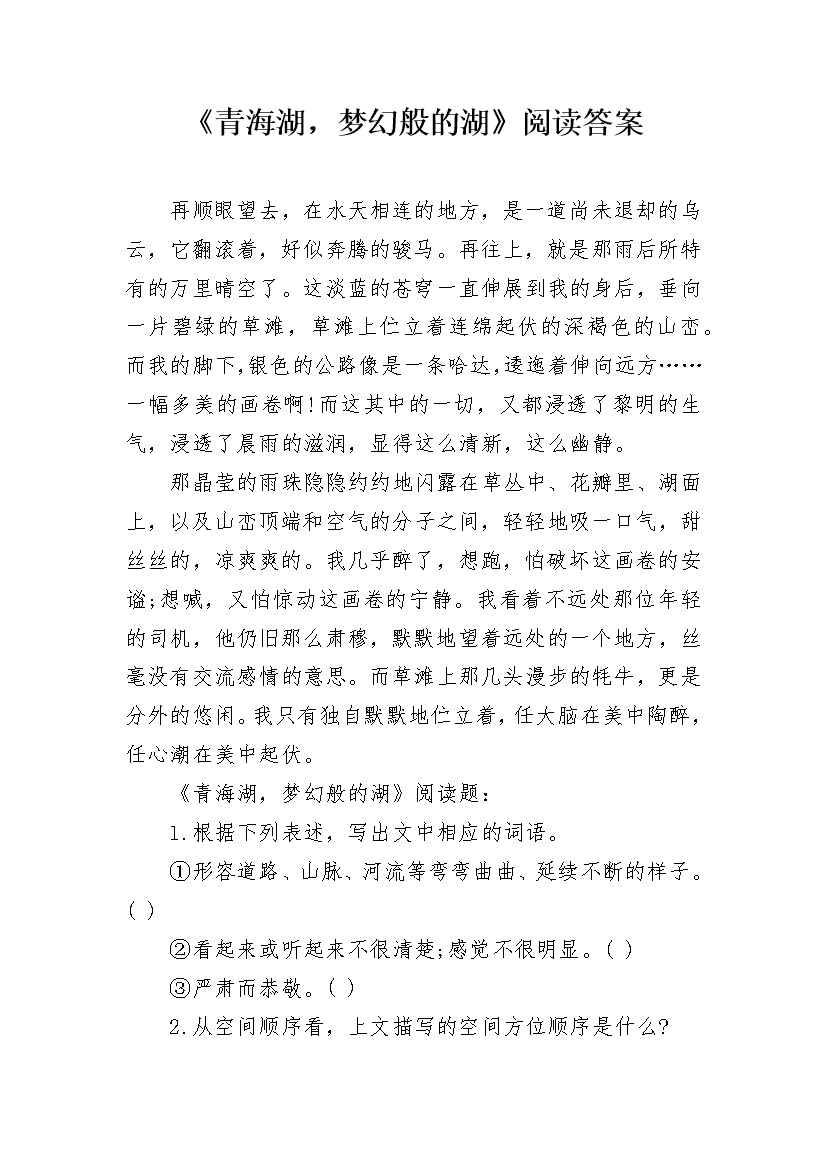 《青海湖，梦幻般的湖》阅读答案

再顺眼望去，在水天相连的地方，是一道尚未退却的乌云，它翻滚着，好似奔腾的骏马。再往上，就是那雨后所特有的万里晴空了。这淡蓝的苍穹一直伸展到我的身后，垂向一片碧绿的草滩，草滩上伫立着连绵起伏的深褐色的山峦。而我的脚下，银色的公路像是一条哈达，逶迤着伸向远方……一幅多美的画卷啊！而这其中的一切，又都浸透了黎明的生气，浸透了晨雨的滋润，显得这么清新，这么幽静。

那晶莹的雨珠隐隐约约地闪露在草丛中、花瓣里、湖面上，以及山峦顶端和空气的分子之间，轻轻地吸一口气，甜丝丝的，凉爽爽的。我几乎醉了，想跑，怕破坏这画卷的安谧;想喊，又怕惊动这画卷的宁静。我看着不远处那位年轻的司机，他仍旧那么肃穆，默默地望着远处的一个地方，丝毫没有交流感情的意思。而草滩上那几头漫步的牦牛，更是分外的悠闲。我只有独自默默地伫立着，任大脑在美中陶醉，任心潮在美中起伏。

《青海湖，梦幻般的湖》阅读题：

1.根据下列表述，写出文中相应的词语。

①形容道路、山脉、河流等弯弯曲曲、延续不断的样子。( )

②看起来或听起来不很清楚;感觉不很明显。( )

③严肃而恭敬。( )

2.从空间顺序看，上文描写的空间方位顺序是什么?